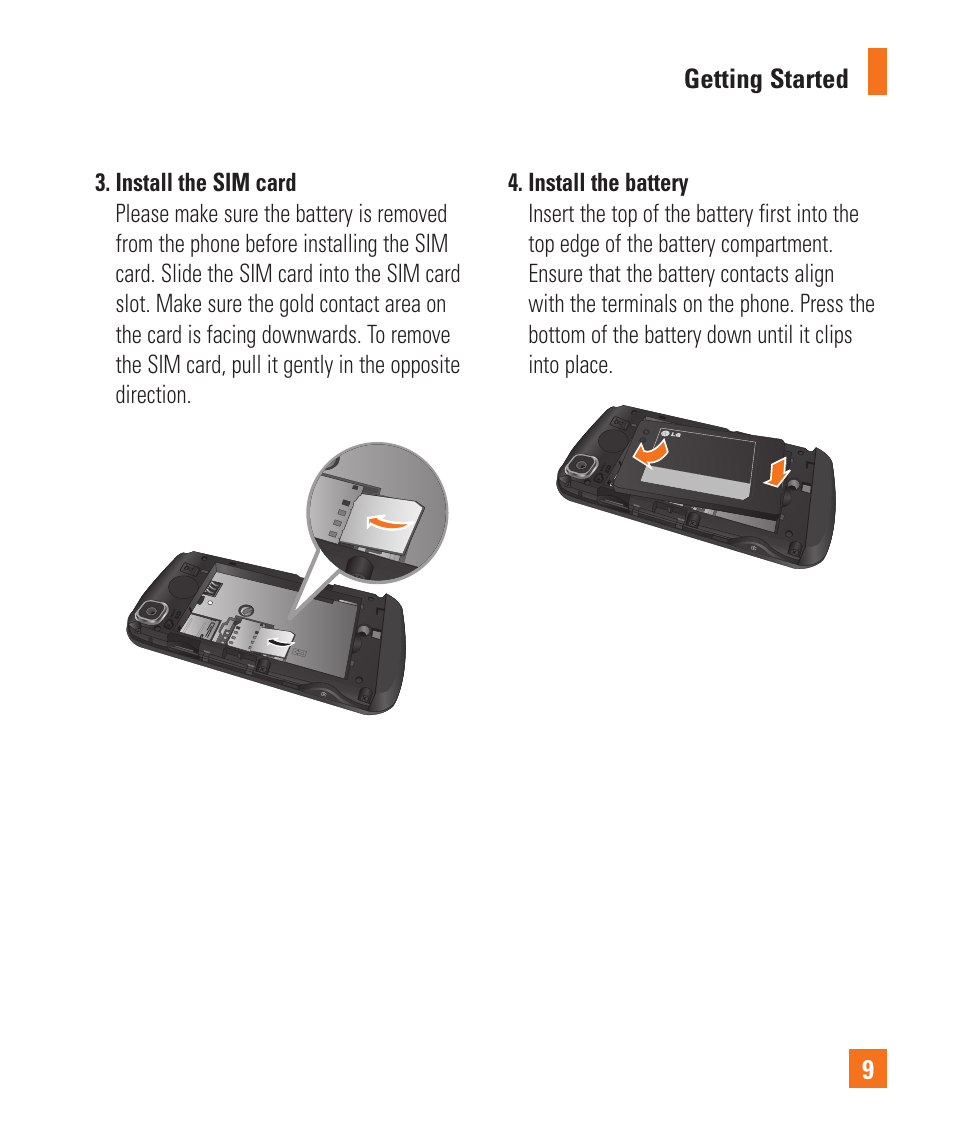 Getting Started

3. Install the SIM card
Please make sure the battery is removed from the phone before installing the SIM card. Slide the SIM card into the SIM card slot. Make sure the gold contact area on the card is facing downwards. To remove the SIM card, pull it gently in the opposite direction.

4. Install the battery
Insert the top of the battery first into the top edge of the battery compartment. Ensure that the battery contacts align with the terminals on the phone. Press the bottom of the battery down until it clips into place.

LG

9